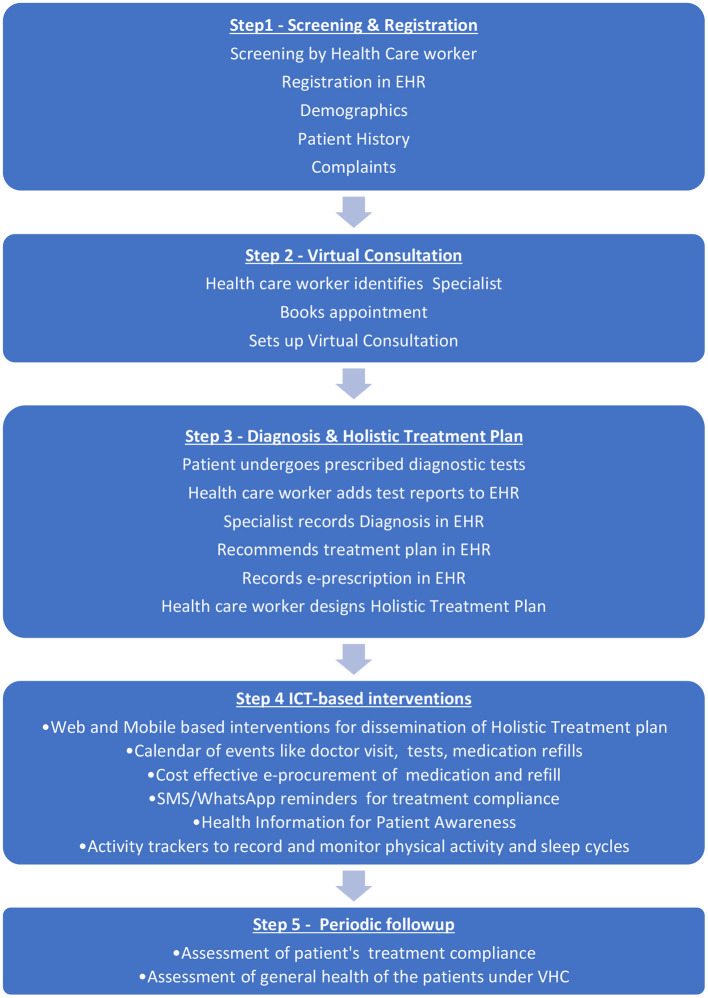 Step1 - Screening & Registration

Screening by Health Care worker
Registration in EHR
Demographics
Patient History
Complaints

Step 2 - Virtual Consultation

Health care worker identifies Specialist
Books appointment
Sets up Virtual Consultation

Step 3 - Diagnosis & Holistic Treatment Plan

Patient undergoes prescribed diagnostic tests
Health care worker adds test reports to EHR
Specialist records Diagnosis in EHR
Recommends treatment plan in EHR
Records e-prescription in EHR
Health care worker designs Holistic Treatment Plan

Step 4 ICT-based interventions

•Web and Mobile based interventions for dissemination of Holistic Treatment plan
•Calendar of events like doctor visit, tests, medication refills
•Cost effective e-procurement of medication and refill
•SMS/WhatsApp reminders for treatment compliance
•Health Information for Patient Awareness
•Activity trackers to record and monitor physical activity and sleep cycles

Step 5 - Periodic followup

•Assessment of patient's treatment compliance
•Assessment of general health of the patients under VHC